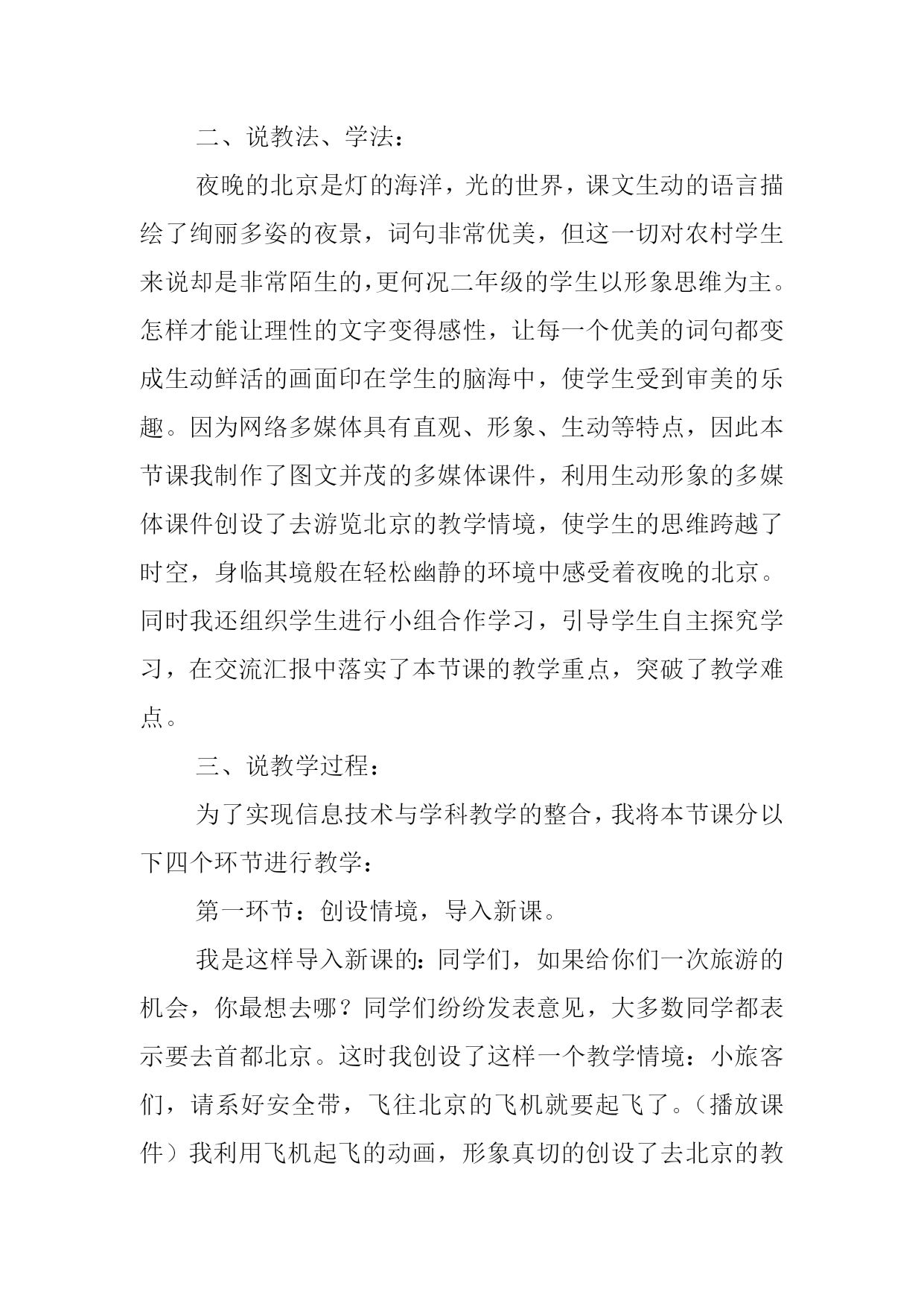 二、说教法、学法：

夜晚的北京是灯的海洋，光的世界，课文生动的语言描绘了绚丽多姿的夜景，词句非常优美，但这一切对农村学生来说却是非常陌生的，更何况二年级的学生以形象思维为主。怎样才能让理性的文字变得感性，让每一个优美的词句都变成生动鲜活的画面印在学生的脑海中，使学生受到审美的乐趣。因为网络多媒体具有直观、形象、生动等特点，因此本节课我制作了图文并茂的多媒体课件，利用生动形象的多媒体课件创设了去游览北京的教学情境，使学生的思维跨越了时空，身临其境般在轻松幽静的环境中感受着夜晚的北京。同时我还组织学生进行小组合作学习，引导学生自主探究学习，在交流汇报中落实了本节课的教学重点，突破了教学难点。

三、说教学过程：

为了实现信息技术与学科教学的整合，我将本节课分以下四个环节进行教学：

第一环节：创设情境，导入新课。

我是这样导入新课的：同学们，如果给你们一次旅游的机会，你最想去哪？同学们纷纷发表意见，大多数同学都表示要去首都北京。这时我创设了这样一个教学情境：小旅客们，请系好安全带，飞往北京的飞机就要起飞了。（播放课件）我利用飞机起飞的动画，形象真切的创设了去北京的教